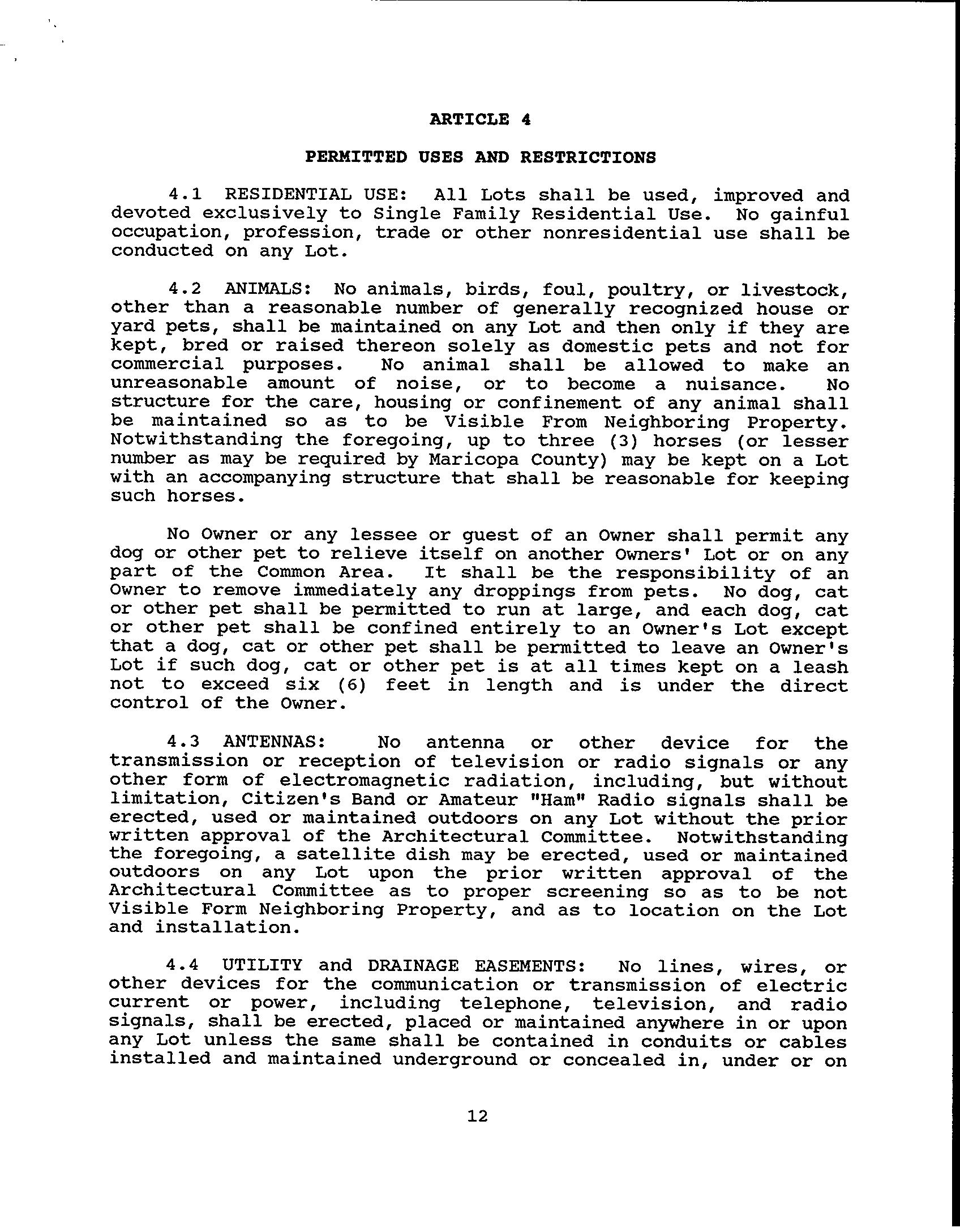 ARTICLE 4

PERMITTED USES AND RESTRICTIONS

4.1 RESIDENTIAL USE: All Lots shall be used, improved and devoted exclusively to Single Family Residential Use. No gainful occupation, profession, trade or other nonresidential use shall be conducted on any Lot.

4.2 ANIMALS: No animals, birds, foul, poultry, or livestock, other than a reasonable number of generally recognized house or yard pets, shall be maintained on any Lot and then only if they are kept, bred or raised thereon solely as domestic pets and not for commercial purposes. No animal shall be allowed to make an unreasonable amount of noise, or to become a nuisance. No structure for the care, housing or confinement of any animal shall be maintained so as to be Visible From Neighboring Property. Notwithstanding the foregoing, up to three (3) horses (or lesser number as may be required by Maricopa County) may be kept on a Lot with an accompanying structure that shall be reasonable for keeping such horses.

No Owner or any lessee or guest of an Owner shall permit any dog or other pet to relieve itself on another Owners' Lot or on any part of the Common Area. It shall be the responsibility of an Owner to remove immediately any droppings from pets. No dog, cat or other pet shall be permitted to run at large, and each dog, cat or other pet shall be confined entirely to an Owner's Lot except that a dog, cat or other pet shall be permitted to leave an Owner's Lot if such dog, cat or other pet is at all times kept on a leash not to exceed six (6) feet in length and is under the direct control of the Owner.

4.3 ANTENNAS: No antenna or other device for the transmission or reception of television or radio signals or any other form of electromagnetic radiation, including, but without limitation, Citizen's Band or Amateur "Ham" Radio signals shall be erected, used or maintained outdoors on any Lot without the prior written approval of the Architectural Committee. Notwithstanding the foregoing, a satellite dish may be erected, used or maintained outdoors on any Lot upon the prior written approval of the Architectural Committee as to proper screening so as to be not Visible Form Neighboring Property, and as to location on the Lot and installation.

4.4 UTILITY and DRAINAGE EASEMENTS: No lines, wires, or other devices for the communication or transmission of electric current or power, including telephone, television, and radio signals, shall be erected, placed or maintained anywhere in or upon any Lot unless the same shall be contained in conduits or cables installed and maintained underground or concealed in, under or on

12